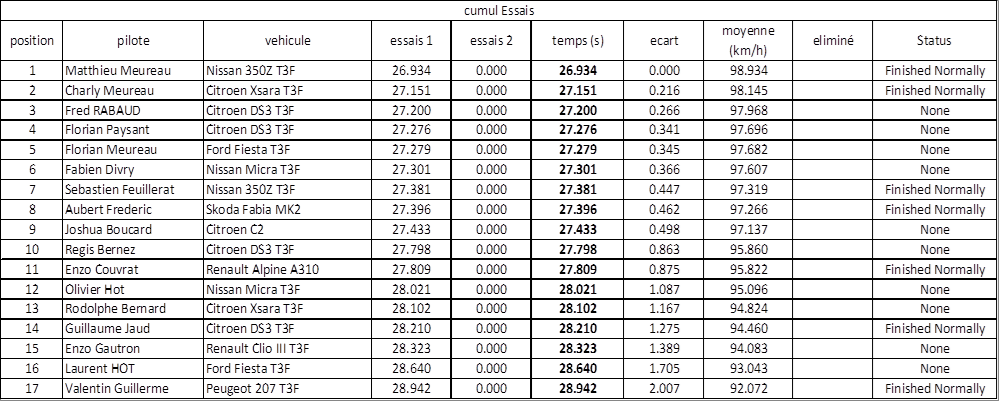 cumul Essais

| position | pilote | vehicule | essais 1 | essais 2 | temps (s) | ecart | moyenne (km/h) | eliminé | Status |
|---|---|---|---|---|---|---|---|---|---|
| 1 | Matthieu Meureau | Nissan 350Z T3F | 26.934 | 0.000 | 26.934 | 0.000 | 98.934 | | Finished Normally |
| 2 | Charly Meureau | Citroen Xsara T3F | 27.151 | 0.000 | 27.151 | 0.216 | 98.145 | | Finished Normally |
| 3 | Fred RABAUD | Citroen DS3 T3F | 27.200 | 0.000 | 27.200 | 0.266 | 97.968 | | None |
| 4 | Florian Paysant | Citroen DS3 T3F | 27.276 | 0.000 | 27.276 | 0.341 | 97.696 | | None |
| 5 | Florian Meureau | Ford Fiesta T3F | 27.279 | 0.000 | 27.279 | 0.345 | 97.682 | | None |
| 6 | Fabien Divry | Nissan Micra T3F | 27.301 | 0.000 | 27.301 | 0.366 | 97.607 | | None |
| 7 | Sebastien Feuillerat | Nissan 350Z T3F | 27.381 | 0.000 | 27.381 | 0.447 | 97.319 | | Finished Normally |
| 8 | Aubert Frederic | Skoda Fabia MK2 | 27.396 | 0.000 | 27.396 | 0.462 | 97.266 | | Finished Normally |
| 9 | Joshua Boucard | Citroen C2 | 27.433 | 0.000 | 27.433 | 0.498 | 97.137 | | None |
| 10 | Regis Bernez | Citroen DS3 T3F | 27.798 | 0.000 | 27.798 | 0.863 | 95.860 | | None |
| 11 | Enzo Couvrat | Renault Alpine A310 | 27.809 | 0.000 | 27.809 | 0.875 | 95.822 | | Finished Normally |
| 12 | Olivier Hot | Nissan Micra T3F | 28.021 | 0.000 | 28.021 | 1.087 | 95.096 | | None |
| 13 | Rodolphe Bernard | Citroen Xsara T3F | 28.102 | 0.000 | 28.102 | 1.167 | 94.824 | | None |
| 14 | Guillaume Jaud | Citroen DS3 T3F | 28.210 | 0.000 | 28.210 | 1.275 | 94.460 | | Finished Normally |
| 15 | Enzo Gautron | Renault Clio III T3F | 28.323 | 0.000 | 28.323 | 1.389 | 94.083 | | None |
| 16 | Laurent HOT | Ford Fiesta T3F | 28.640 | 0.000 | 28.640 | 1.705 | 93.043 | | None |
| 17 | Valentin Guillerme | Peugeot 207 T3F | 28.942 | 0.000 | 28.942 | 2.007 | 92.072 | | Finished Normally |